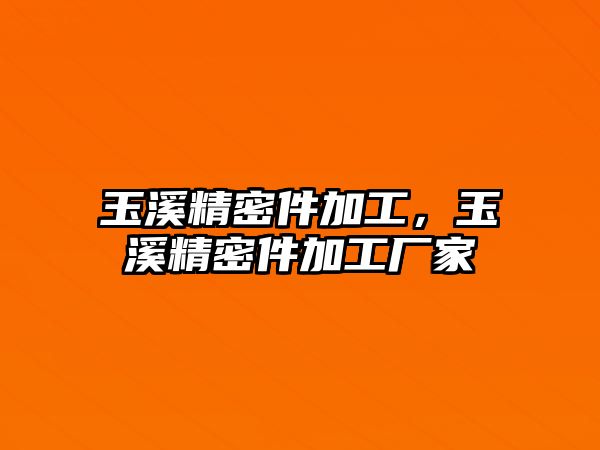 玉溪精密件加工，玉溪精密件加工厂家